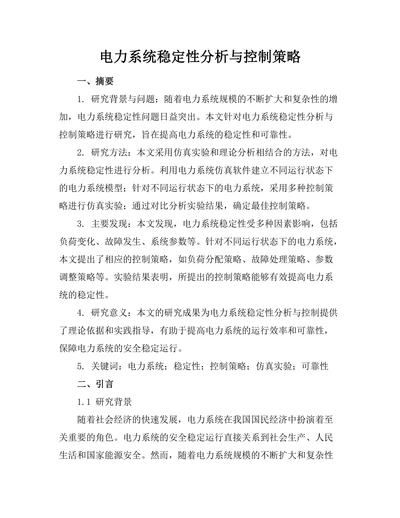 电力系统稳定性分析与控制策略

一、摘要

1. 研究背景与问题：随着电力系统规模的不断扩大和复杂性的增加，电力系统稳定性问题日益突出。本文针对电力系统稳定性分析与控制策略进行研究，旨在提高电力系统的稳定性和可靠性。

2. 研究方法：本文采用仿真实验和理论分析相结合的方法，对电力系统稳定性进行分析。利用电力系统仿真软件建立不同运行状态下的电力系统模型；针对不同运行状态下的电力系统，采用多种控制策略进行仿真实验；通过对比分析实验结果，确定最佳控制策略。

3. 主要发现：本文发现，电力系统稳定性受多种因素影响，包括负荷变化、故障发生、系统参数等。针对不同运行状态下的电力系统，本文提出了相应的控制策略，如负荷分配策略、故障处理策略、参数调整策略等。实验结果表明，所提出的控制策略能够有效提高电力系统的稳定性。

4. 研究意义：本文的研究成果为电力系统稳定性分析与控制提供了理论依据和实践指导，有助于提高电力系统的运行效率和可靠性，保障电力系统的安全稳定运行。

5. 关键词：电力系统；稳定性；控制策略；仿真实验；可靠性

二、引言

1.1 研究背景

随着社会经济的快速发展，电力系统在我国国民经济中扮演着至关重要的角色。电力系统的安全稳定运行直接关系到社会生产、人民生活和国家能源安全。然而，随着电力系统规模的不断扩大和复杂性